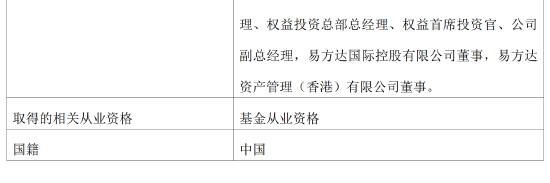 |  | 理、权益投资总部总经理、权益首席投资官、公司副总经理，易方达国际控股有限公司董事，易方达资产管理（香港）有限公司董事。 |
|---|---|
| 取得的相关从业资格 | 基金从业资格 |
| 国籍 | 中国 |